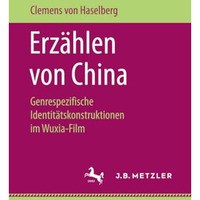 Clemens von Haselberg

Erzählen von China

Genrespezifische Identitätskonstruktionen im Wuxia-Film

J.B. METZLER